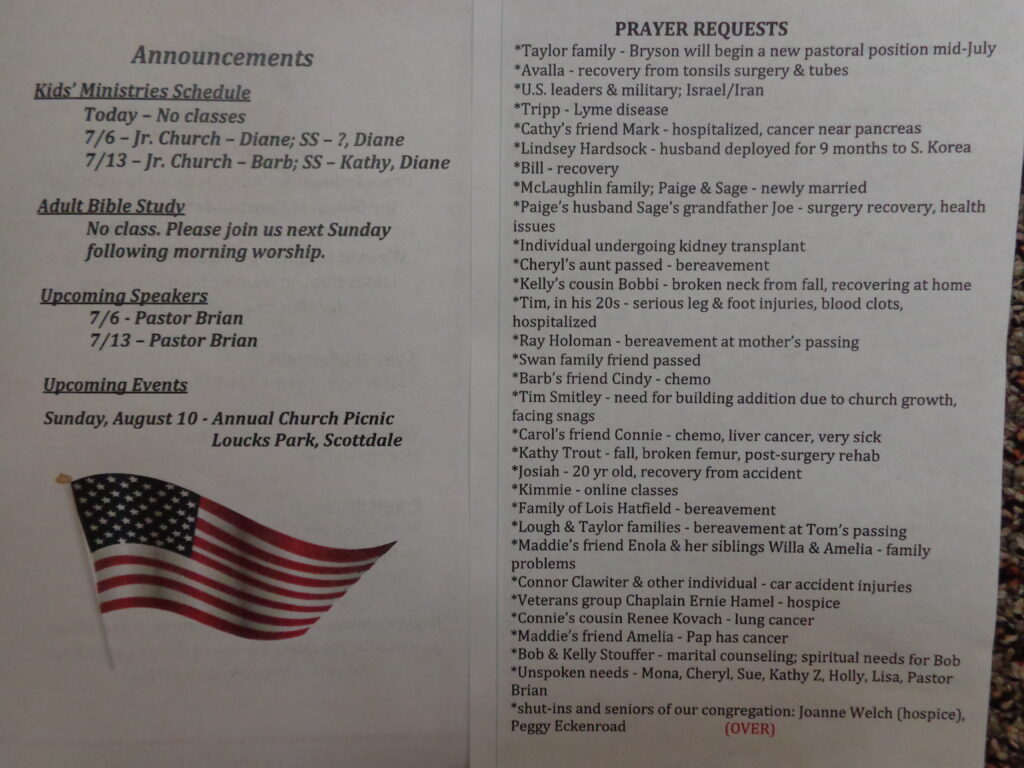 Announcements

Kids' Ministries Schedule
Today – No classes
7/6 – Jr. Church – Diane; SS – ?, Diane
7/13 – Jr. Church – Barb; SS – Kathy, Diane

Adult Bible Study
No class. Please join us next Sunday following morning worship.

Upcoming Speakers
7/6 - Pastor Brian
7/13 – Pastor Brian

Upcoming Events
Sunday, August 10 - Annual Church Picnic
Loucks Park, Scottdale

PRAYER REQUESTS
*Taylor family - Bryson will begin a new pastoral position mid-July
*Avalla - recovery from tonsils surgery & tubes
*U.S. leaders & military; Israel/Iran
*Tripp - Lyme disease
*Cathy's friend Mark - hospitalized, cancer near pancreas
*Lindsey Hardsock - husband deployed for 9 months to S. Korea
*Bill - recovery
*McLaughlin family; Paige & Sage - newly married
*Paige's husband Sage's grandfather Joe - surgery recovery, health issues
*Individual undergoing kidney transplant
*Cheryl's aunt passed - bereavement
*Kelly's cousin Bobbi - broken neck from fall, recovering at home
*Tim, in his 20s - serious leg & foot injuries, blood clots, hospitalized
*Ray Holoman - bereavement at mother's passing
*Swan family friend passed
*Barb's friend Cindy - chemo
*Tim Smitley - need for building addition due to church growth, facing snags
*Carol's friend Connie - chemo, liver cancer, very sick
*Kathy Trout - fall, broken femur, post-surgery rehab
*Josiah - 20 yr old, recovery from accident
*Kimmie - online classes
*Family of Lois Hatfield - bereavement
*Lough & Taylor families - bereavement at Tom's passing
*Maddie's friend Enola & her siblings Willa & Amelia - family problems
*Connor Clawiter & other individual - car accident injuries
*Veterans group Chaplain Ernie Hamel - hospice
*Connie's cousin Renee Kovach - lung cancer
*Maddie's friend Amelia - Pap has cancer
*Bob & Kelly Stouffer - marital counseling; spiritual needs for Bob
*Unspoken needs - Mona, Cheryl, Sue, Kathy Z, Holly, Lisa, Pastor Brian
*shut-ins and seniors of our congregation: Joanne Welch (hospice), Peggy Eckenroad (OVER)